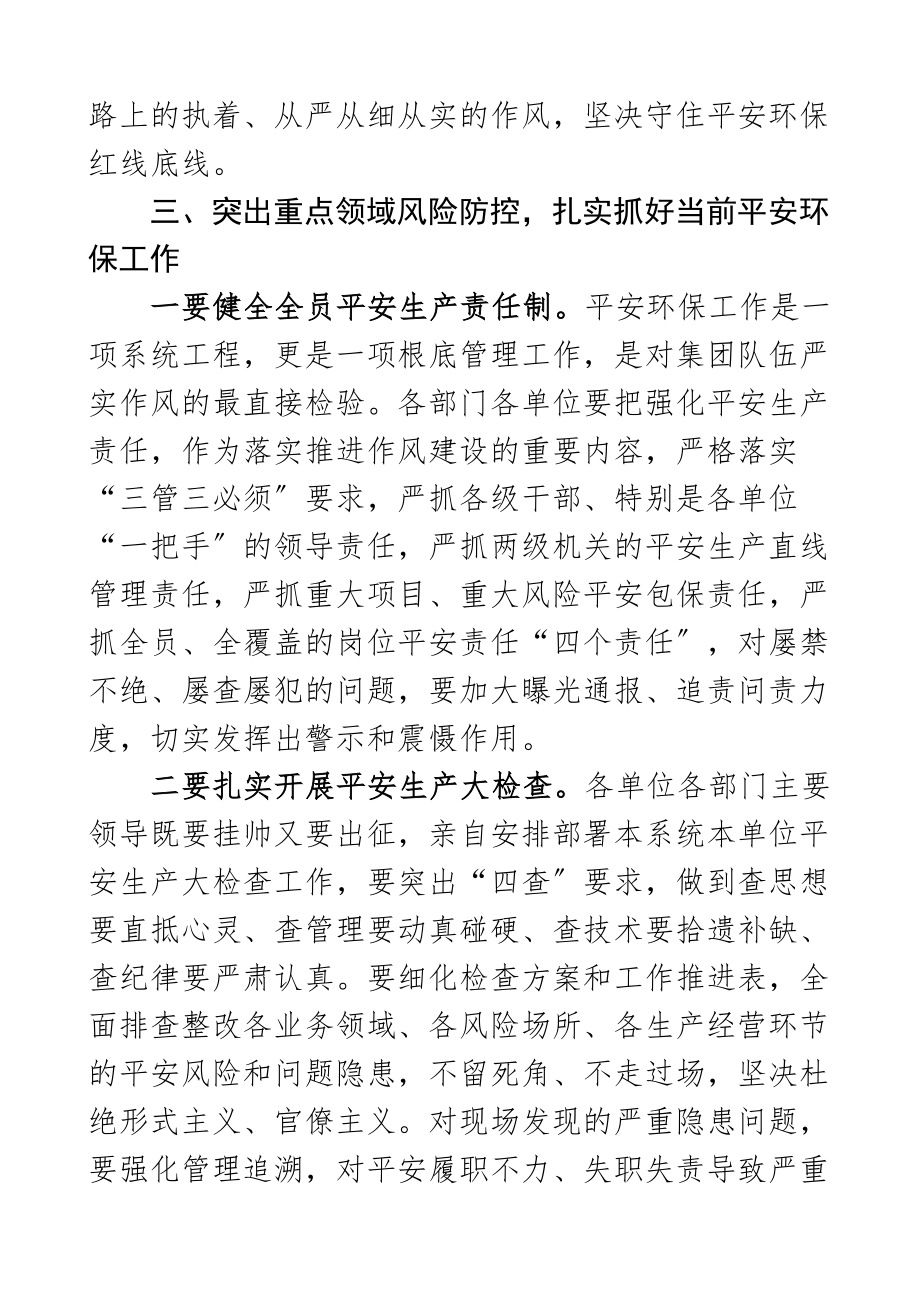 路上的执着、从严从细从实的作风，坚决守住平安环保红线底线。

三、突出重点领域风险防控，扎实抓好当前平安环保工作

一要健全全员平安生产责任制。平安环保工作是一项系统工程，更是一项根底管理工作，是对集团队伍严实作风的最直接检验。各部门各单位要把强化平安生产责任，作为落实推进作风建设的重要内容，严格落实“三管三必须”要求，严抓各级干部、特别是各单位“一把手”的领导责任，严抓两级机关的平安生产直线管理责任，严抓重大项目、重大风险平安包保责任，严抓全员、全覆盖的岗位平安责任“四个责任”，对屡禁不绝、屡查屡犯的问题，要加大曝光通报、追责问责力度，切实发挥出警示和震慑作用。

二要扎实开展平安生产大检查。各单位各部门主要领导既要挂帅又要出征，亲自安排部署本系统本单位平安生产大检查工作，要突出“四查”要求，做到查思想要直抵心灵、查管理要动真碰硬、查技术要拾遗补缺、查纪律要严肃认真。要细化检查方案和工作推进表，全面排查整改各业务领域、各风险场所、各生产经营环节的平安风险和问题隐患，不留死角、不走过场，坚决杜绝形式主义、官僚主义。对现场发现的严重隐患问题，要强化管理追溯，对平安履职不力、失职失责导致严重